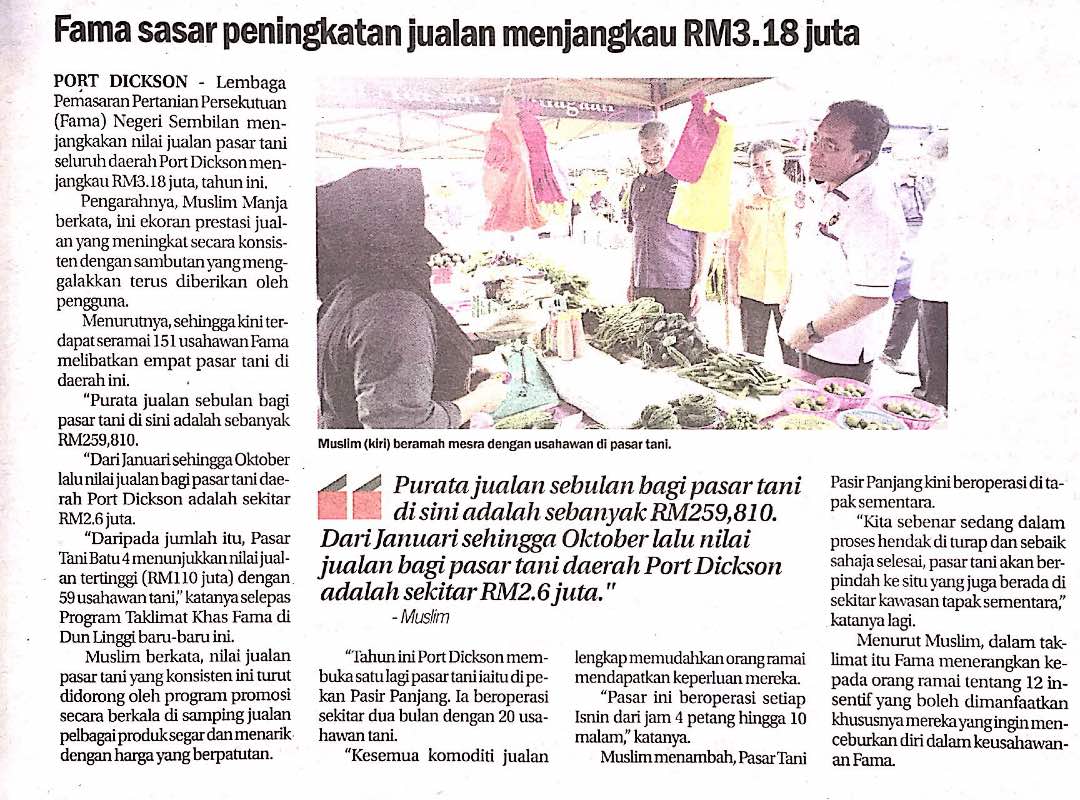 Fama sasar peningkatan jualan menjangkau RM3.18 juta

PORT DICKSON - Lembaga Pemasaran Pertanian Persekutuan (Fama) Negeri Sembilan menjangkakan nilai jualan pasar tani seluruh daerah Port Dickson menjangkau RM3.18 juta, tahun ini.

Pengarahnya, Muslim Manja berkata, ini ekoran prestasi jualan yang meningkat secara konsisten dengan sambutan yang menggalakkan terus diberikan oleh pengguna.

Menurutnya, sehingga kini terdapat seramai 151 usahawan Fama melibatkan empat pasar tani di daerah ini.

"Purata jualan sebulan bagi pasar tani di sini adalah sebanyak RM259,810.

"Dari Januari sehingga Oktober lalu nilai jualan bagi pasar tani daerah Port Dickson adalah sekitar RM2.6 juta.

"Daripada jumlah itu, Pasar Tani Batu 4 menunjukkan nilai jualan tertinggi (RM110 juta) dengan 59 usahawan tani," katanya selepas Program Taklimat Khas Fama di Dun Linggi baru-baru ini.

Muslim berkata, nilai jualan pasar tani yang konsisten ini turut didorong oleh program promosi secara berkala di samping jualan pelbagai produk segar dan menarik dengan harga yang berpatutan.

Muslim (kiri) beramah mesra dengan usahawan di pasar tani.

Purata jualan sebulan bagi pasar tani di sini adalah sebanyak RM259,810. Dari Januari sehingga Oktober lalu nilai jualan bagi pasar tani daerah Port Dickson adalah sekitar RM2.6 juta."
- Muslim

"Tahun ini Port Dickson membuka satu lagi pasar tani iaitu di pekan Pasir Panjang. Ia beroperasi sekitar dua bulan dengan 20 usahawan tani.

"Kesemua komoditi jualan lengkap memudahkan orang ramai mendapatkan keperluan mereka.

"Pasar ini beroperasi setiap Isnin dari jam 4 petang hingga 10 malam," katanya.

Muslim menambah, Pasar Tani Pasir Panjang kini beroperasi di tapak sementara.

"Kita sebenar sedang dalam proses hendak di turap dan sebaik sahaja selesai, pasar tani akan berpindah ke situ yang juga berada di sekitar kawasan tapak sementara," katanya lagi.

Menurut Muslim, dalam taklimat itu Fama menerangkan kepada orang ramai tentang 12 insentif yang boleh dimanfaatkan khususnya mereka yang ingin menceburkan diri dalam keusahawanan Fama.